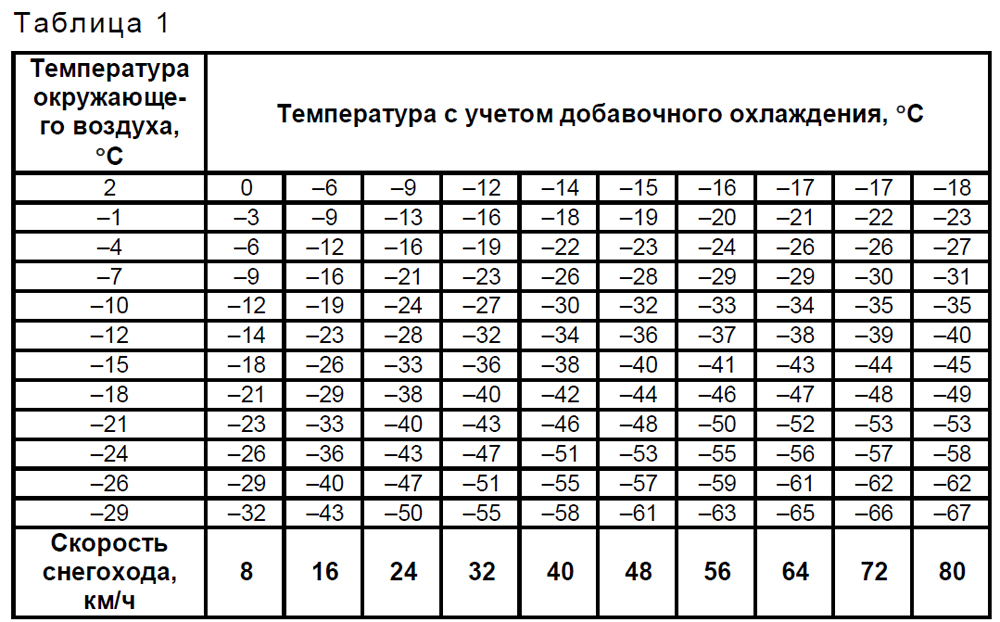 Таблица 1

| Температура окружающего воздуха, °C | Температура с учетом добавочного охлаждения, °C | | | | | | | | | |
|---|---|---|---|---|---|---|---|---|---|---|
| 2 | 0 | –6 | –9 | –12 | –14 | –15 | –16 | –17 | –17 | –18 |
| –1 | –3 | –9 | –13 | –16 | –18 | –19 | –20 | –21 | –22 | –23 |
| –4 | –6 | –12 | –16 | –19 | –22 | –23 | –24 | –26 | –26 | –27 |
| –7 | –9 | –16 | –21 | –23 | –26 | –28 | –29 | –29 | –30 | –31 |
| –10 | –12 | –19 | –24 | –27 | –30 | –32 | –33 | –34 | –35 | –35 |
| –12 | –14 | –23 | –28 | –32 | –34 | –36 | –37 | –38 | –39 | –40 |
| –15 | –18 | –26 | –33 | –36 | –38 | –40 | –41 | –43 | –44 | –45 |
| –18 | –21 | –29 | –38 | –40 | –42 | –44 | –46 | –47 | –48 | –49 |
| –21 | –23 | –33 | –40 | –43 | –46 | –48 | –50 | –52 | –53 | –53 |
| –24 | –26 | –36 | –43 | –47 | –51 | –53 | –55 | –56 | –57 | –58 |
| –26 | –29 | –40 | –47 | –51 | –55 | –57 | –59 | –61 | –62 | –62 |
| –29 | –32 | –43 | –50 | –55 | –58 | –61 | –63 | –65 | –66 | –67 |
| Скорость снегохода, км/ч | 8 | 16 | 24 | 32 | 40 | 48 | 56 | 64 | 72 | 80 |